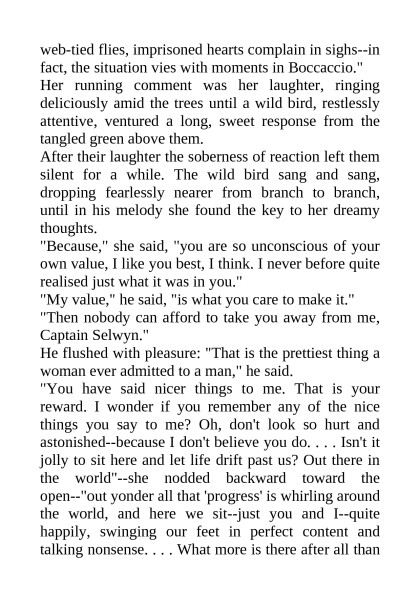 web-tied flies, imprisoned hearts complain in sighs--in fact, the situation vies with moments in Boccaccio."

Her running comment was her laughter, ringing deliciously amid the trees until a wild bird, restlessly attentive, ventured a long, sweet response from the tangled green above them.

After their laughter the soberness of reaction left them silent for a while. The wild bird sang and sang, dropping fearlessly nearer from branch to branch, until in his melody she found the key to her dreamy thoughts.

"Because," she said, "you are so unconscious of your own value, I like you best, I think. I never before quite realised just what it was in you."

"My value," he said, "is what you care to make it."

"Then nobody can afford to take you away from me, Captain Selwyn."

He flushed with pleasure: "That is the prettiest thing a woman ever admitted to a man," he said.

"You have said nicer things to me. That is your reward. I wonder if you remember any of the nice things you say to me? Oh, don't look so hurt and astonished--because I don't believe you do. . . . Isn't it jolly to sit here and let life drift past us? Out there in the world"--she nodded backward toward the open--"out yonder all that 'progress' is whirling around the world, and here we sit--just you and I--quite happily, swinging our feet in perfect content and talking nonsense. . . . What more is there after all than